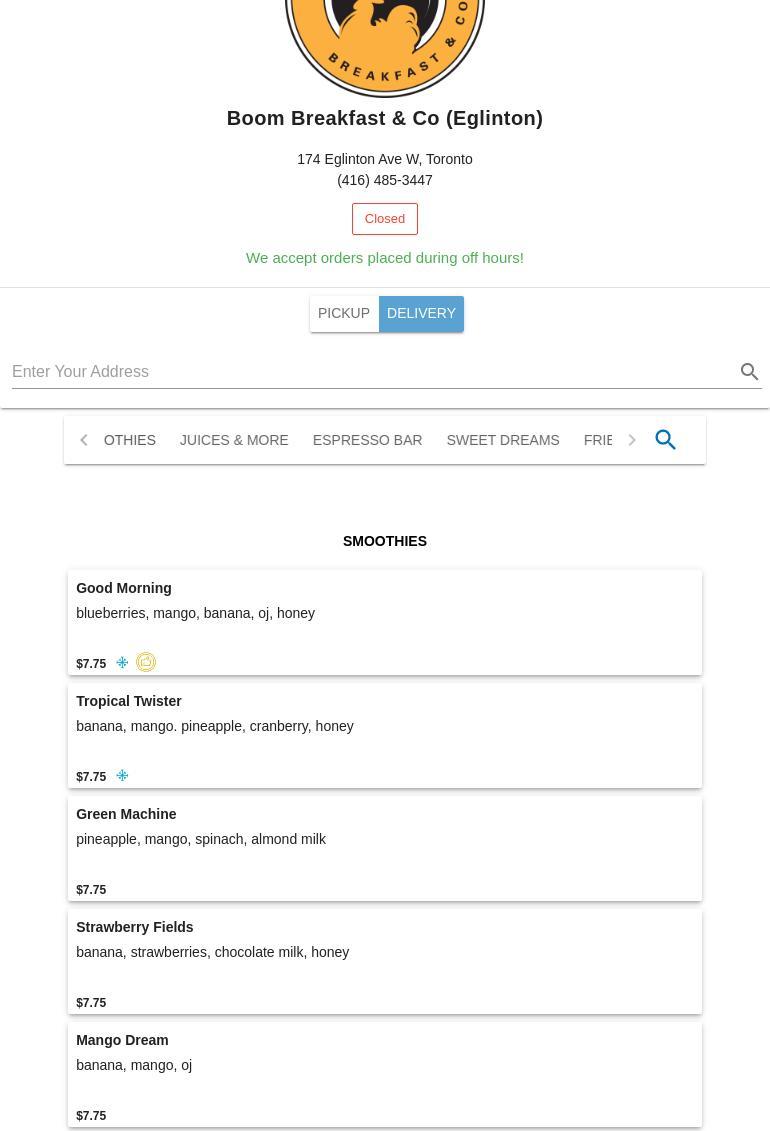 BREAKFAST & CO

Boom Breakfast & Co (Eglinton)

174 Eglinton Ave W, Toronto
(416) 485-3447

Closed

We accept orders placed during off hours!

PICKUP DELIVERY

Enter Your Address

OTHIES JUICES & MORE ESPRESSO BAR SWEET DREAMS FRIE

SMOOTHIES

Good Morning
blueberries, mango, banana, oj, honey

$7.75

Tropical Twister
banana, mango. pineapple, cranberry, honey

$7.75

Green Machine
pineapple, mango, spinach, almond milk

$7.75

Strawberry Fields
banana, strawberries, chocolate milk, honey

$7.75

Mango Dream
banana, mango, oj

$7.75